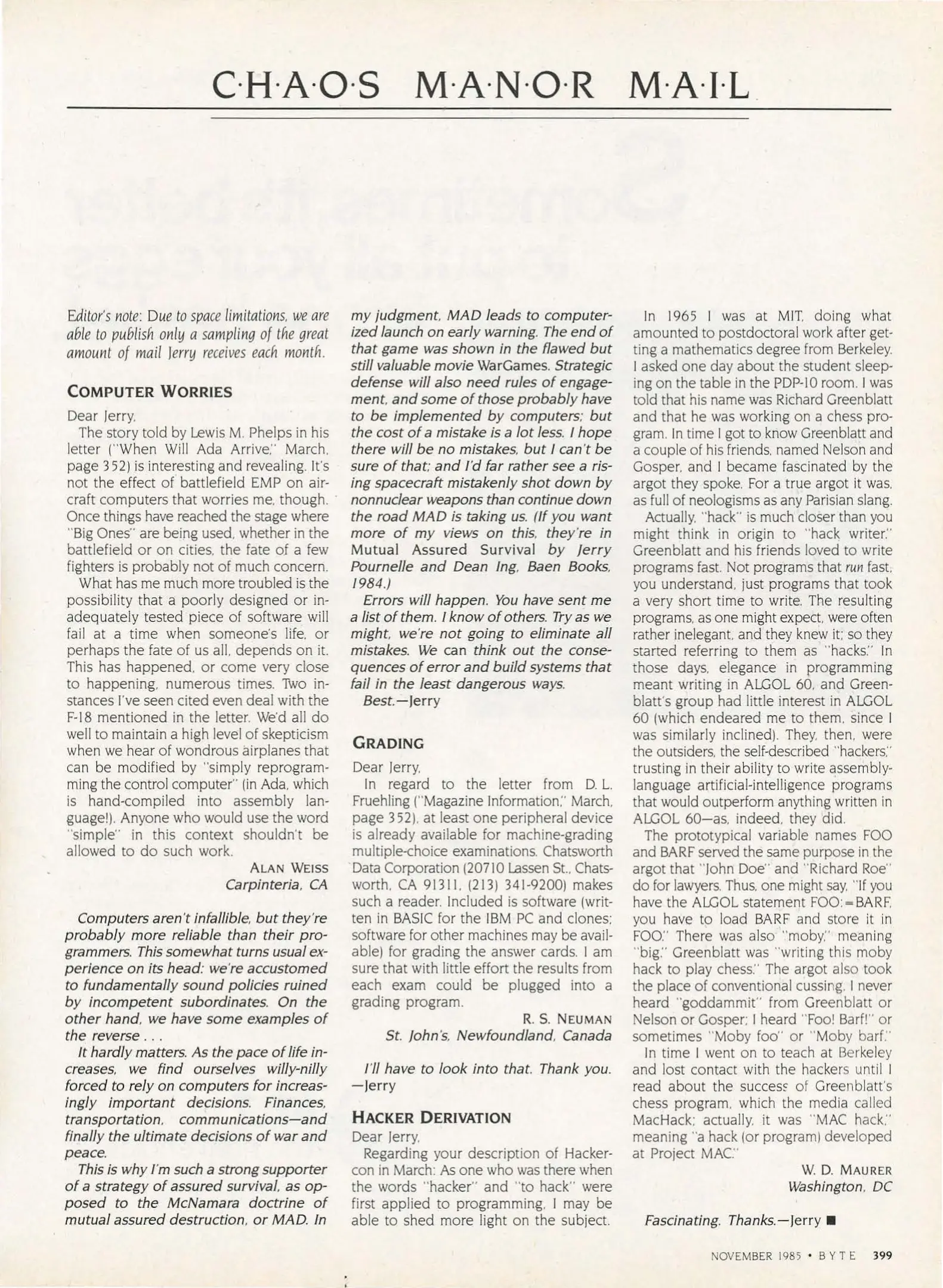 C·H·A·O·S M·A·N·O·R M·A·I·L

Editor's note: Due to space limitations, we are able to publish only a sampling of the great amount of mail Jerry receives each month.

COMPUTER WORRIES

Dear Jerry,

The story told by Lewis M. Phelps in his letter ("When Will Ada Arrive," March, page 352) is interesting and revealing. It's not the effect of battlefield EMP on aircraft computers that worries me, though. Once things have reached the stage where "Big Ones" are being used, whether in the battlefield or on cities, the fate of a few fighters is probably not of much concern.

What has me much more troubled is the possibility that a poorly designed or inadequately tested piece of software will fail at a time when someone's life, or perhaps the fate of us all, depends on it. This has happened, or come very close to happening, numerous times. Two instances I've seen cited even deal with the F-18 mentioned in the letter. We'd all do well to maintain a high level of skepticism when we hear of wondrous airplanes that can be modified by "simply reprogramming the control computer" (in Ada, which is hand-compiled into assembly language!). Anyone who would use the word "simple" in this context shouldn't be allowed to do such work.

ALAN WEISS
Carpinteria, CA

Computers aren't infallible, but they're probably more reliable than their programmers. This somewhat turns usual experience on its head: we're accustomed to fundamentally sound policies ruined by incompetent subordinates. On the other hand, we have some examples of the reverse . . .

It hardly matters. As the pace of life increases, we find ourselves willy-nilly forced to rely on computers for increasingly important decisions. Finances, transportation, communications—and finally the ultimate decisions of war and peace.

This is why I'm such a strong supporter of a strategy of assured survival, as opposed to the McNamara doctrine of mutual assured destruction, or MAD. In my judgment, MAD leads to computerized launch on early warning. The end of that game was shown in the flawed but still valuable movie WarGames. Strategic defense will also need rules of engagement, and some of those probably have to be implemented by computers; but the cost of a mistake is a lot less. I hope there will be no mistakes, but I can't be sure of that; and I'd far rather see a rising spacecraft mistakenly shot down by nonnuclear weapons than continue down the road MAD is taking us. (If you want more of my views on this, they're in Mutual Assured Survival by Jerry Pournelle and Dean Ing, Baen Books, 1984.)

Errors will happen. You have sent me a list of them. I know of others. Try as we might, we're not going to eliminate all mistakes. We can think out the consequences of error and build systems that fail in the least dangerous ways.

Best.—Jerry

GRADING

Dear Jerry,

In regard to the letter from D. L. Fruehling ("Magazine Information," March, page 352), at least one peripheral device is already available for machine-grading multiple-choice examinations. Chatsworth Data Corporation (20710 Lassen St., Chatsworth, CA 91311, (213) 341-9200) makes such a reader. Included is software (written in BASIC for the IBM PC and clones; software for other machines may be available) for grading the answer cards. I am sure that with little effort the results from each exam could be plugged into a grading program.

R. S. NEUMAN
St. John's, Newfoundland, Canada

I'll have to look into that. Thank you. —Jerry

HACKER DERIVATION

Dear Jerry,

Regarding your description of Hackercon in March: As one who was there when the words "hacker" and "to hack" were first applied to programming, I may be able to shed more light on the subject.

In 1965 I was at MIT, doing what amounted to postdoctoral work after getting a mathematics degree from Berkeley. I asked one day about the student sleeping on the table in the PDP-10 room. I was told that his name was Richard Greenblatt and that he was working on a chess program. In time I got to know Greenblatt and a couple of his friends, named Nelson and Gosper, and I became fascinated by the argot they spoke. For a true argot it was, as full of neologisms as any Parisian slang.

Actually, "hack" is much closer than you might think in origin to "hack writer." Greenblatt and his friends loved to write programs fast. Not programs that run fast, you understand, just programs that took a very short time to write. The resulting programs, as one might expect, were often rather inelegant, and they knew it; so they started referring to them as "hacks." In those days, elegance in programming meant writing in ALGOL 60, and Greenblatt's group had little interest in ALGOL 60 (which endeared me to them, since I was similarly inclined). They, then, were the outsiders, the self-described "hackers," trusting in their ability to write assembly-language artificial-intelligence programs that would outperform anything written in ALGOL 60—as, indeed, they did.

The prototypical variable names FOO and BARF served the same purpose in the argot that "John Doe" and "Richard Roe" do for lawyers. Thus, one might say, "If you have the ALGOL statement FOO:=BARF, you have to load BARF and store it in FOO." There was also "moby," meaning "big." Greenblatt was "writing this moby hack to play chess." The argot also took the place of conventional cussing. I never heard "goddammit" from Greenblatt or Nelson or Gosper; I heard "Foo! Barf!" or sometimes "Moby foo" or "Moby barf."

In time I went on to teach at Berkeley and lost contact with the hackers until I read about the success of Greenblatt's chess program, which the media called MacHack; actually, it was "MAC hack," meaning "a hack (or program) developed at Project MAC."

W. D. MAURER
Washington, DC

Fascinating. Thanks.—Jerry ■

NOVEMBER 1985 • BYTE 399